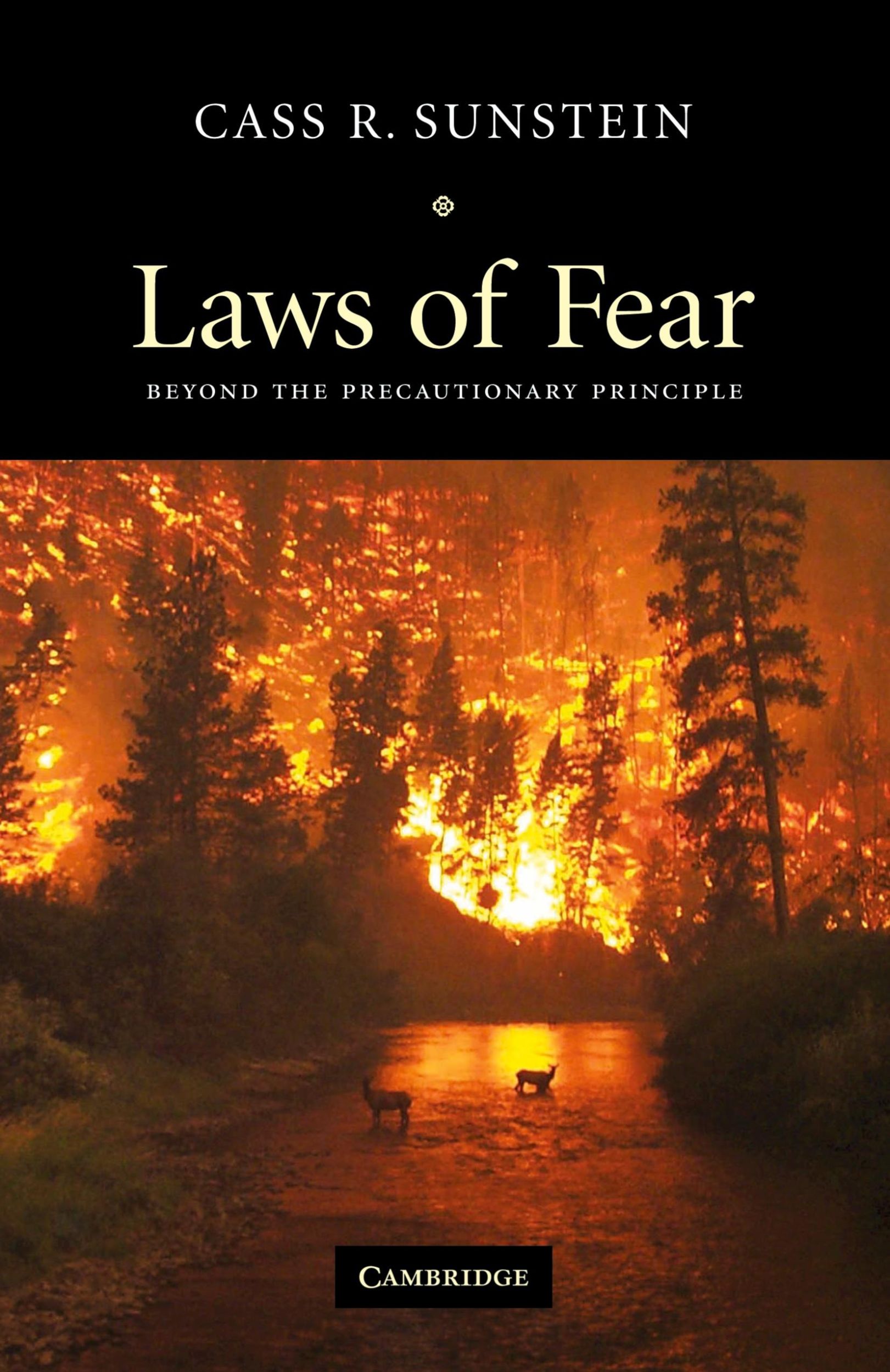 CASS R. SUNSTEIN

Laws of Fear

BEYOND THE PRECAUTIONARY PRINCIPLE

CAMBRIDGE